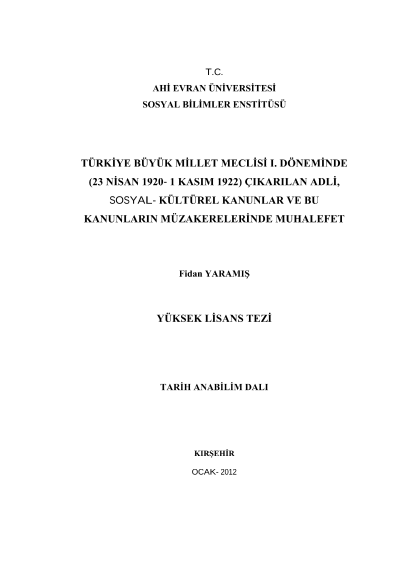 T.C.
AHİ EVRAN ÜNİVERSİTESİ
SOSYAL BİLİMLER ENSTİTÜSÜ

TÜRKİYE BÜYÜK MİLLET MECLİSİ I. DÖNEMİNDE (23 NİSAN 1920- 1 KASIM 1922) ÇIKARILAN ADLİ, SOSYAL- KÜLTÜREL KANUNLAR VE BU KANUNLARIN MÜZAKERELERİNDE MUHALEFET

Fidan YARAMIŞ

YÜKSEK LİSANS TEZİ

TARİH ANABİLİM DALI

KIRŞEHİR
OCAK- 2012